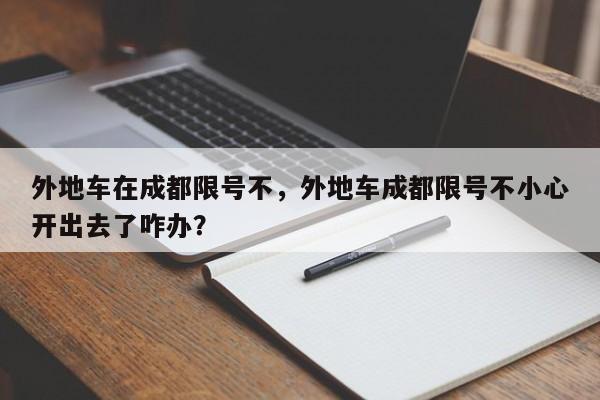 外地车在成都限号不，外地车成都限号不小心开出去了咋办？